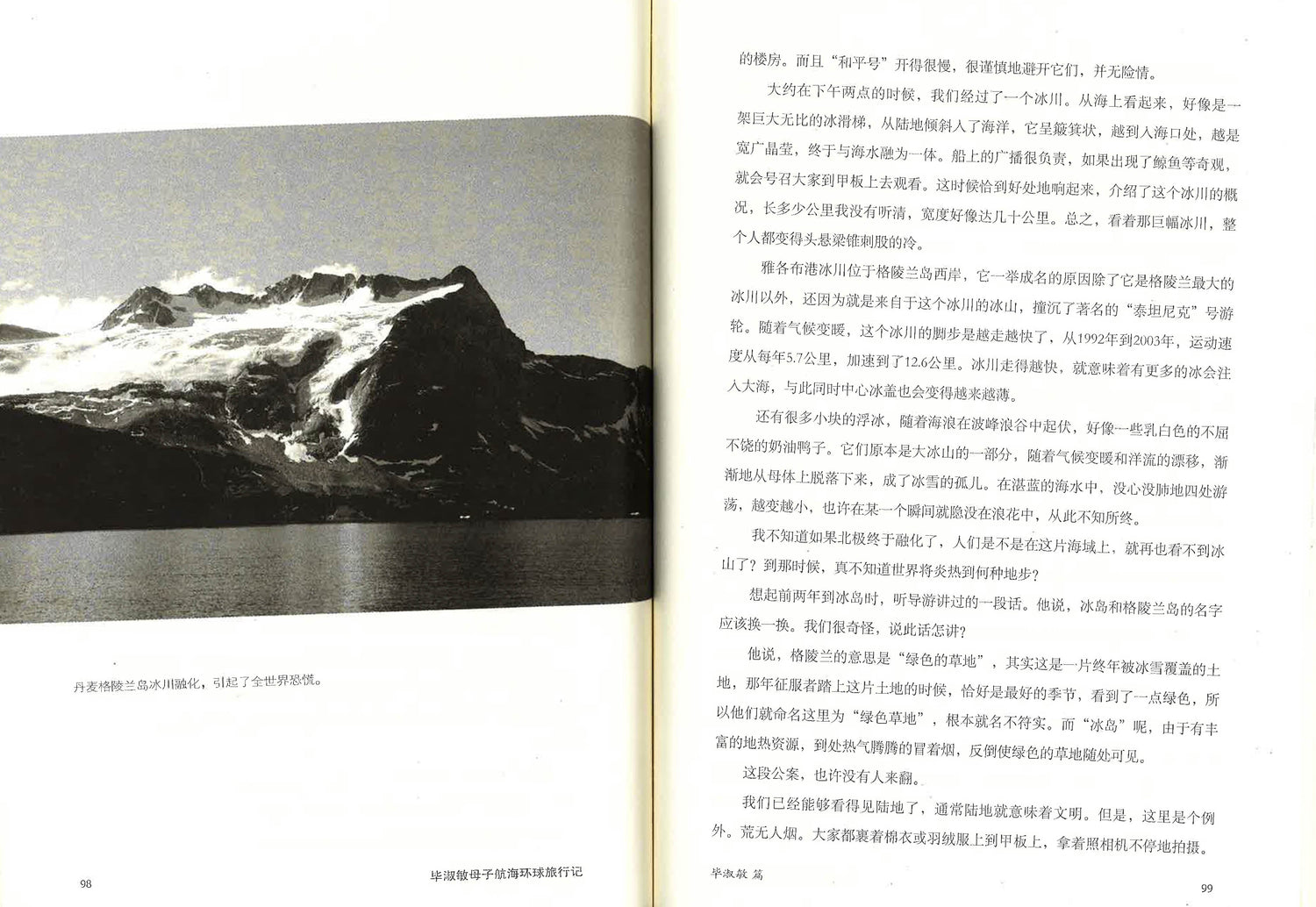 丹麦格陵兰岛冰川融化，引起了全世界恐慌。

98

毕淑敏母子航海环球旅行记

的楼房。而且“和平号”开得很慢，很谨慎地避开它们，并无险情。

大约在下午两点的时候，我们经过了一个冰川。从海上看起来，好像是一架巨大无比的冰滑梯，从陆地倾斜入了海洋，它呈簸箕状，越到入海口处，越是宽广晶莹，终于与海水融为一体。船上的广播很负责，如果出现了鲸鱼等奇观，就会号召大家到甲板上去观看。这时候恰到好处地响起来，介绍了这个冰川的概况，长多少公里我没有听清，宽度好像达几十公里。总之，看着那巨幅冰川，整个人都变得头悬梁锥刺股的冷。

雅各布港冰川位于格陵兰岛西岸，它一举成名的原因除了它是格陵兰最大的冰川以外，还因为就是来自于这个冰川的冰山，撞沉了著名的“泰坦尼克”号游轮。随着气候变暖，这个冰川的脚步是越走越快了，从1992年到2003年，运动速度从每年5.7公里，加速到了12.6公里。冰川走得越快，就意味着有更多的冰会注入大海，与此同时中心冰盖也会变得越来越薄。

还有很多小块的浮冰，随着海浪在波峰浪谷中起伏，好像一些乳白色的不屈不饶的奶油鸭子。它们原本是大冰山的一部分，随着气候变暖和洋流的漂移，渐渐地从母体上脱落下来，成了冰雪的孤儿。在湛蓝的海水中，没心没肺地四处游荡，越变越小，也许在某一个瞬间就隐没在浪花中，从此不知所终。

我不知道如果北极终于融化了，人们是不是在这片海域上，就再也看不到冰山了？到那时候，真不知道世界将炎热到何种地步？

想起前两年到冰岛时，听导游讲过的一段话。他说，冰岛和格陵兰岛的名字应该换一换。我们很奇怪，说此话怎讲？

他说，格陵兰的意思是“绿色的草地”，其实这是一片终年被冰雪覆盖的土地，那年征服者踏上这片土地的时候，恰好是最好的季节，看到了一点绿色，所以他们就命名这里为“绿色草地”，根本就名不符实。而“冰岛”呢，由于有丰富的地热资源，到处热气腾腾的冒着烟，反倒使绿色的草地随处可见。

这段公案，也许没有人来翻。

我们已经能够看得见陆地了，通常陆地就意味着文明。但是，这里是个例外。荒无人烟。大家都裹着棉衣或羽绒服上到甲板上，拿着照相机不停地拍摄。

毕淑敏 篇

99